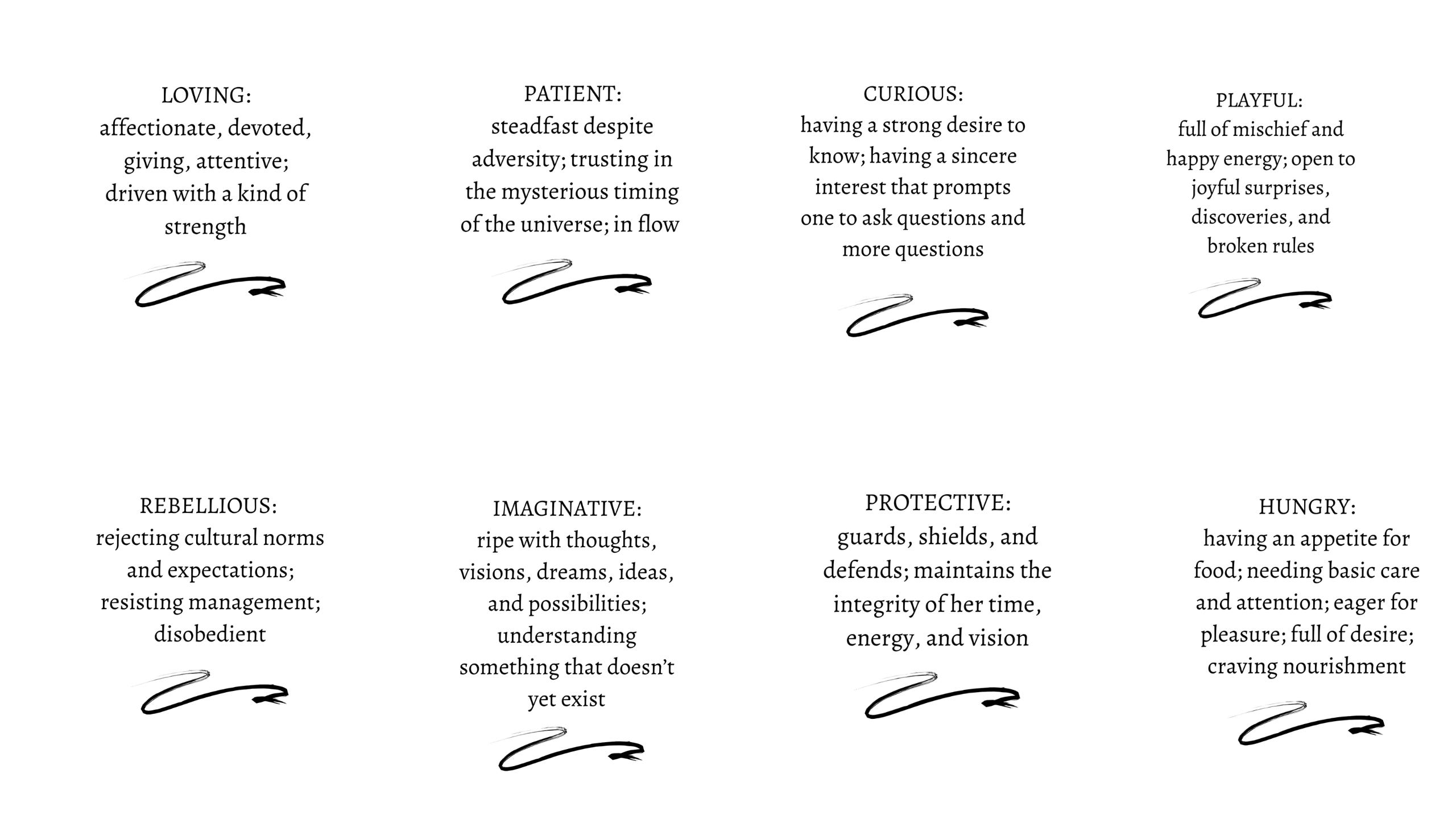 LOVING:
affectionate, devoted, giving, attentive; driven with a kind of strength

PATIENT:
steadfast despite adversity; trusting in the mysterious timing of the universe; in flow

CURIOUS:
having a strong desire to know; having a sincere interest that prompts one to ask questions and more questions

PLAYFUL:
full of mischief and happy energy; open to joyful surprises, discoveries, and broken rules

REBELLIOUS:
rejecting cultural norms and expectations; resisting management; disobedient

IMAGINATIVE:
ripe with thoughts, visions, dreams, ideas, and possibilities; understanding something that doesn't yet exist

PROTECTIVE:
guards, shields, and defends; maintains the integrity of her time, energy, and vision

HUNGRY:
having an appetite for food; needing basic care and attention; eager for pleasure; full of desire; craving nourishment